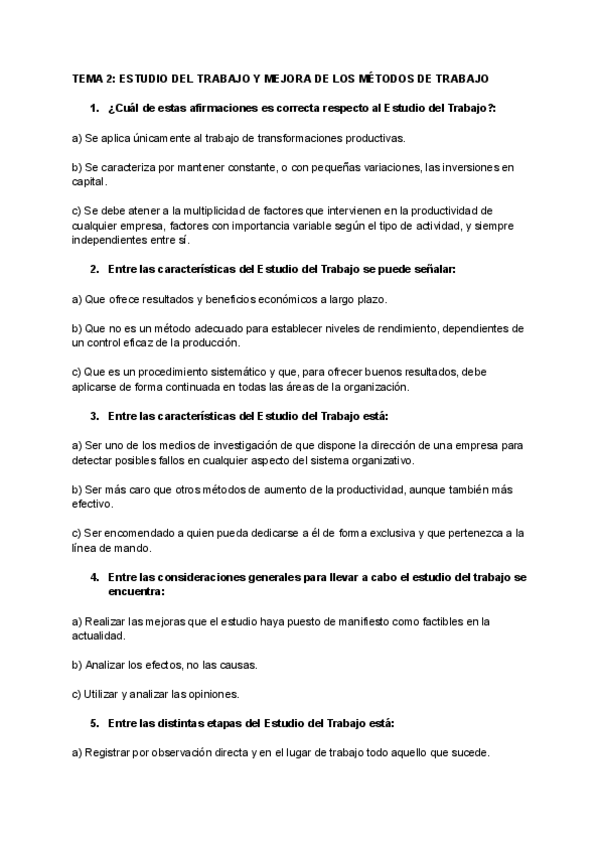 TEMA 2: ESTUDIO DEL TRABAJO Y MEJORA DE LOS MÉTODOS DE TRABAJO

1. ¿Cuál de estas afirmaciones es correcta respecto al Estudio del Trabajo?:

a) Se aplica únicamente al trabajo de transformaciones productivas.

b) Se caracteriza por mantener constante, o con pequeñas variaciones, las inversiones en capital.

c) Se debe atener a la multiplicidad de factores que intervienen en la productividad de cualquier empresa, factores con importancia variable según el tipo de actividad, y siempre independientes entre sí.

2. Entre las características del Estudio del Trabajo se puede señalar:

a) Que ofrece resultados y beneficios económicos a largo plazo.

b) Que no es un método adecuado para establecer niveles de rendimiento, dependientes de un control eficaz de la producción.

c) Que es un procedimiento sistemático y que, para ofrecer buenos resultados, debe aplicarse de forma continuada en todas las áreas de la organización.

3. Entre las características del Estudio del Trabajo está:

a) Ser uno de los medios de investigación de que dispone la dirección de una empresa para detectar posibles fallos en cualquier aspecto del sistema organizativo.

b) Ser más caro que otros métodos de aumento de la productividad, aunque también más efectivo.

c) Ser encomendado a quien pueda dedicarse a él de forma exclusiva y que pertenezca a la línea de mando.

4. Entre las consideraciones generales para llevar a cabo el estudio del trabajo se encuentra:

a) Realizar las mejoras que el estudio haya puesto de manifiesto como factibles en la actualidad.

b) Analizar los efectos, no las causas.

c) Utilizar y analizar las opiniones.

5. Entre las distintas etapas del Estudio del Trabajo está:

a) Registrar por observación directa y en el lugar de trabajo todo aquello que sucede.